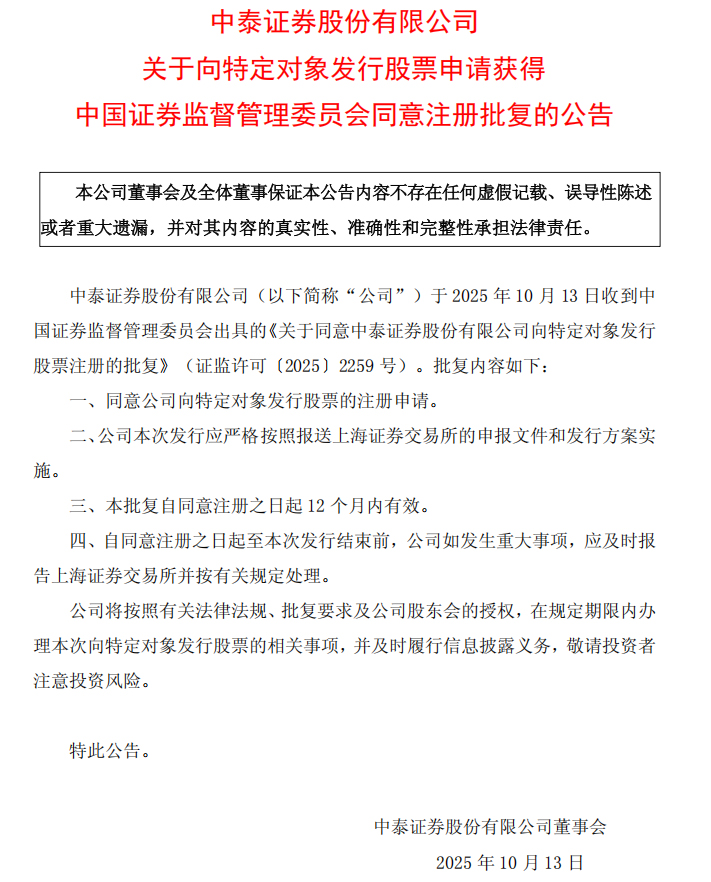 中泰证券股份有限公司
关于向特定对象发行股票申请获得
中国证券监督管理委员会同意注册批复的公告

本公司董事会及全体董事保证本公告内容不存在任何虚假记载、误导性陈述或者重大遗漏，并对其内容的真实性、准确性和完整性承担法律责任。

中泰证券股份有限公司（以下简称“公司”）于 2025 年 10 月 13 日收到中国证券监督管理委员会出具的《关于同意中泰证券股份有限公司向特定对象发行股票注册的批复》（证监许可〔2025〕2259 号）。批复内容如下：

一、同意公司向特定对象发行股票的注册申请。

二、公司本次发行应严格按照报送上海证券交易所的申报文件和发行方案实施。

三、本批复自同意注册之日起 12 个月内有效。

四、自同意注册之日起至本次发行结束前，公司如发生重大事项，应及时报告上海证券交易所并按有关规定处理。

公司将按照有关法律法规、批复要求及公司股东会的授权，在规定期限内办理本次向特定对象发行股票的相关事项，并及时履行信息披露义务，敬请投资者注意投资风险。

特此公告。

中泰证券股份有限公司董事会
2025 年 10 月 13 日